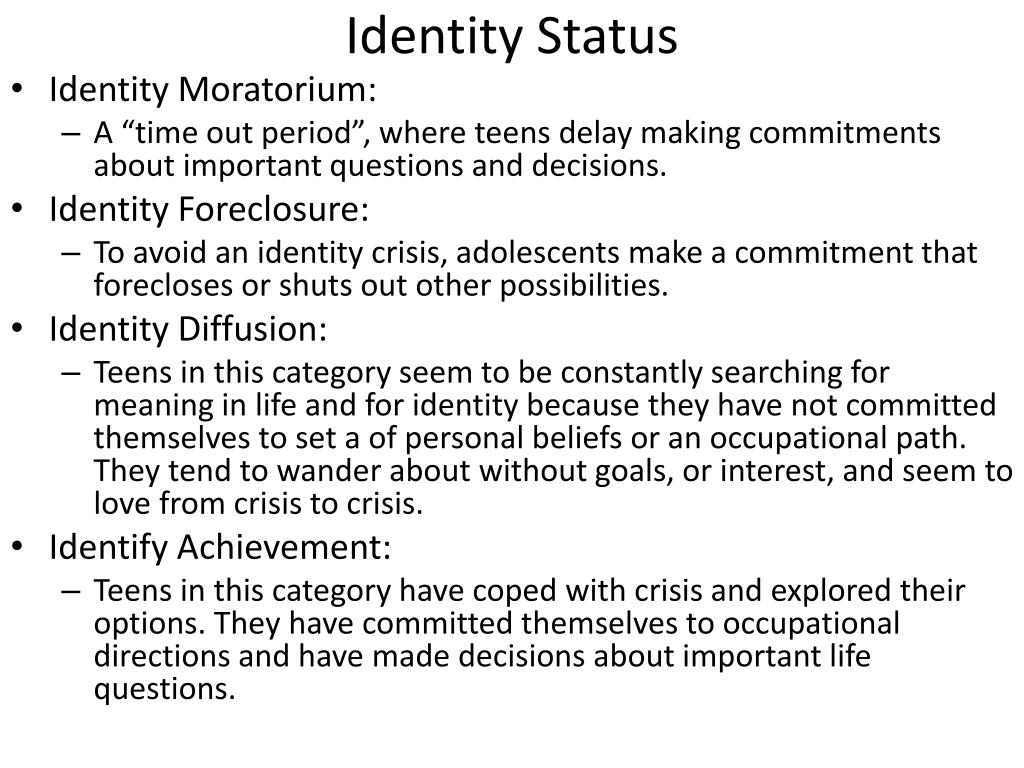 Identity Status

• Identity Moratorium:
– A “time out period”, where teens delay making commitments about important questions and decisions.

• Identity Foreclosure:
– To avoid an identity crisis, adolescents make a commitment that forecloses or shuts out other possibilities.

• Identity Diffusion:
– Teens in this category seem to be constantly searching for meaning in life and for identity because they have not committed themselves to set a of personal beliefs or an occupational path. They tend to wander about without goals, or interest, and seem to love from crisis to crisis.

• Identify Achievement:
– Teens in this category have coped with crisis and explored their options. They have committed themselves to occupational directions and have made decisions about important life questions.